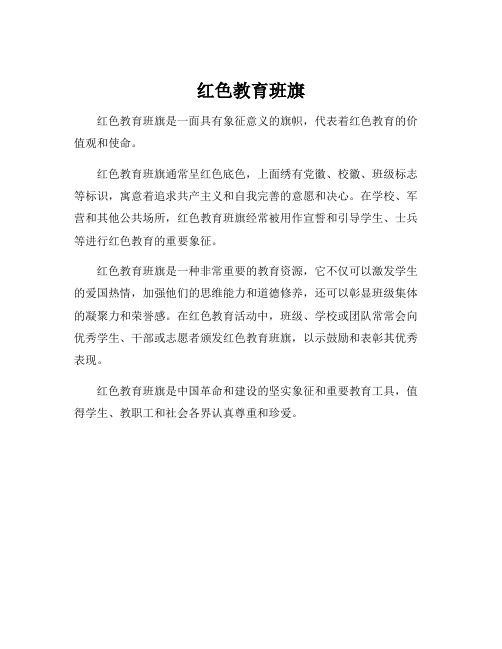 红色教育班旗

红色教育班旗是一面具有象征意义的旗帜，代表着红色教育的价值观和使命。

红色教育班旗通常呈红色底色，上面绣有党徽、校徽、班级标志等标识，寓意着追求共产主义和自我完善的意愿和决心。在学校、军营和其他公共场所，红色教育班旗经常被用作宣誓和引导学生、士兵等进行红色教育的重要象征。

红色教育班旗是一种非常重要的教育资源，它不仅可以激发学生的爱国热情，加强他们的思维能力和道德修养，还可以彰显班级集体的凝聚力和荣誉感。在红色教育活动中，班级、学校或团队常常会向优秀学生、干部或志愿者颁发红色教育班旗，以示鼓励和表彰其优秀表现。

红色教育班旗是中国革命和建设的坚实象征和重要教育工具，值得学生、教职工和社会各界认真尊重和珍爱。